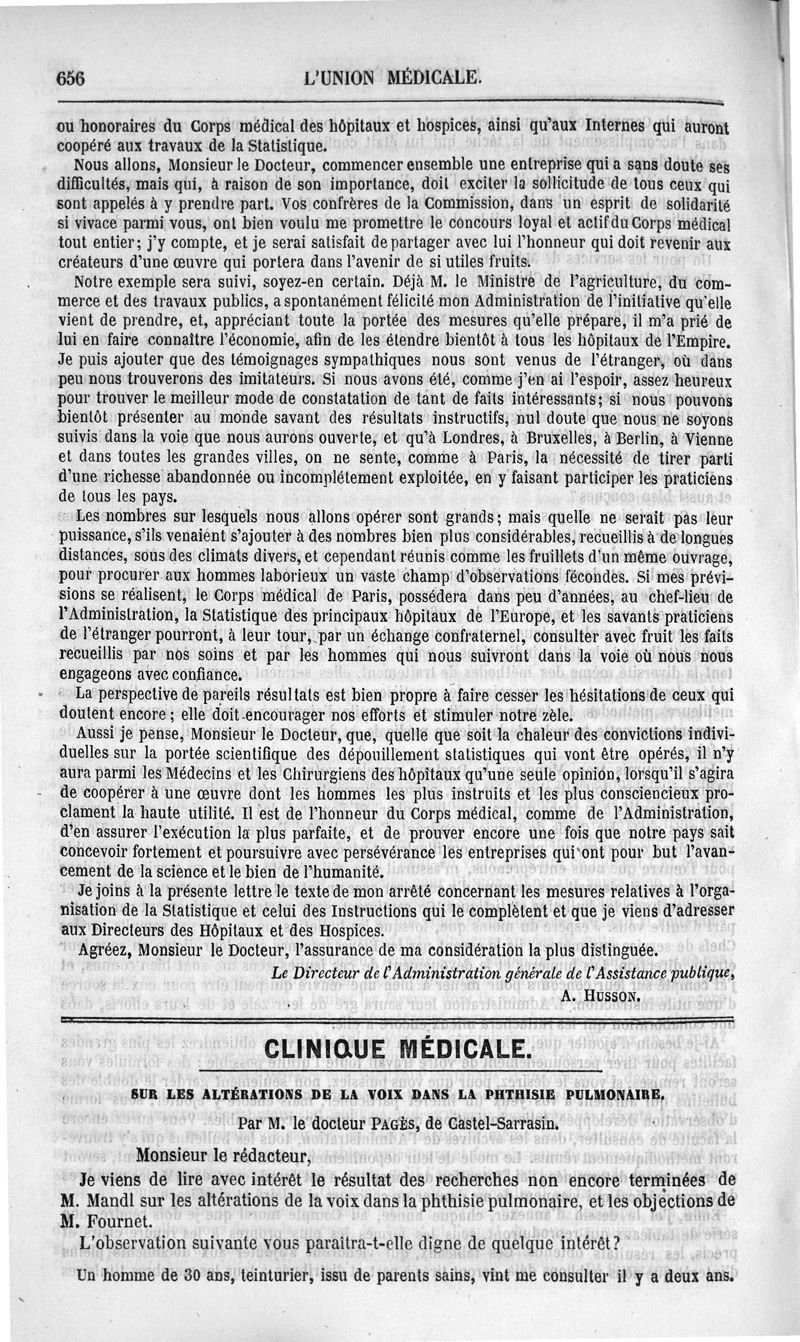 656 L'UNION MÉDICALE.

ou honoraires du Corps médical des hôpitaux et hospices, ainsi qu'aux Internes qui auront coopéré aux travaux de la Statistique.

Nous allons, Monsieur le Docteur, commencer ensemble une entreprise qui a sans doute ses difficultés, mais qui, à raison de son importance, doit exciter la sollicitude de tous ceux qui sont appelés à y prendre part. Vos confrères de la Commission, dans un esprit de solidarité si vivace parmi vous, ont bien voulu me promettre le concours loyal et actif du Corps médical tout entier; j'y compte, et je serai satisfait de partager avec lui l'honneur qui doit revenir aux créateurs d'une œuvre qui portera dans l'avenir de si utiles fruits.

Notre exemple sera suivi, soyez-en certain. Déjà M. le Ministre de l'agriculture, du commerce et des travaux publics, a spontanément félicité mon Administration de l'initiative qu'elle vient de prendre, et, appréciant toute la portée des mesures qu'elle prépare, il m'a prié de lui en faire connaître l'économie, afin de les étendre bientôt à tous les hôpitaux de l'Empire. Je puis ajouter que des témoignages sympathiques nous sont venus de l'étranger, où dans peu nous trouverons des imitateurs. Si nous avons été, comme j'en ai l'espoir, assez heureux pour trouver le meilleur mode de constatation de tant de faits intéressants; si nous pouvons bientôt présenter au monde savant des résultats instructifs, nul doute que nous ne soyons suivis dans la voie que nous aurons ouverte, et qu'à Londres, à Bruxelles, à Berlin, à Vienne et dans toutes les grandes villes, on ne sente, comme à Paris, la nécessité de tirer parti d'une richesse abandonnée ou incomplétement exploitée, en y faisant participer les praticiens de tous les pays.

Les nombres sur lesquels nous allons opérer sont grands; mais quelle ne serait pas leur puissance, s'ils venaient s'ajouter à des nombres bien plus considérables, recueillis à de longues distances, sous des climats divers, et cependant réunis comme les feuillets d'un même ouvrage, pour procurer aux hommes laborieux un vaste champ d'observations fécondes. Si mes prévisions se réalisent, le Corps médical de Paris, possédera dans peu d'années, au chef-lieu de l'Administration, la Statistique des principaux hôpitaux de l'Europe, et les savants praticiens de l'étranger pourront, à leur tour, par un échange confraternel, consulter avec fruit les faits recueillis par nos soins et par les hommes qui nous suivront dans la voie où nous nous engageons avec confiance.

La perspective de pareils résultats est bien propre à faire cesser les hésitations de ceux qui doutent encore; elle doit encourager nos efforts et stimuler notre zèle.

Aussi je pense, Monsieur le Docteur, que, quelle que soit la chaleur des convictions individuelles sur la portée scientifique des dépouillement statistiques qui vont être opérés, il n'y aura parmi les Médecins et les Chirurgiens des hôpitaux qu'une seule opinion, lorsqu'il s'agira de coopérer à une œuvre dont les hommes les plus instruits et les plus consciencieux proclament la haute utilité. Il est de l'honneur du Corps médical, comme de l'Administration, d'en assurer l'exécution la plus parfaite, et de prouver encore une fois que notre pays sait concevoir fortement et poursuivre avec persévérance les entreprises qui ont pour but l'avancement de la science et le bien de l'humanité.

Je joins à la présente lettre le texte de mon arrêté concernant les mesures relatives à l'organisation de la Statistique et celui des Instructions qui le complètent et que je viens d'adresser aux Directeurs des Hôpitaux et des Hospices.

Agréez, Monsieur le Docteur, l'assurance de ma considération la plus distinguée.

Le Directeur de l'Administration générale de l'Assistance publique,
A. HUSSON.

CLINIQUE MÉDICALE.

SUR LES ALTÉRATIONS DE LA VOIX DANS LA PHTHISIE PULMONAIRE.

Par M. le docteur PAGÈS, de Castel-Sarrasin.

Monsieur le rédacteur,

Je viens de lire avec intérêt le résultat des recherches non encore terminées de M. Mandl sur les altérations de la voix dans la phthisie pulmonaire, et les objections de M. Fournet.

L'observation suivante vous paraîtra-t-elle digne de quelque intérêt?

Un homme de 30 ans, teinturier, issu de parents sains, vint me consulter il y a deux ans.